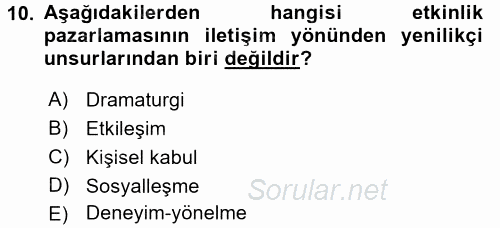 10. Aşağıdakilerden hangisi etkinlik pazarlamasının iletişim yönünden yenilikçi unsurlarından biri değildir?

A) Dramaturgi
B) Etkileşim
C) Kişisel kabul
D) Sosyalleşme
E) Deneyim-yönelme

Sorular.net